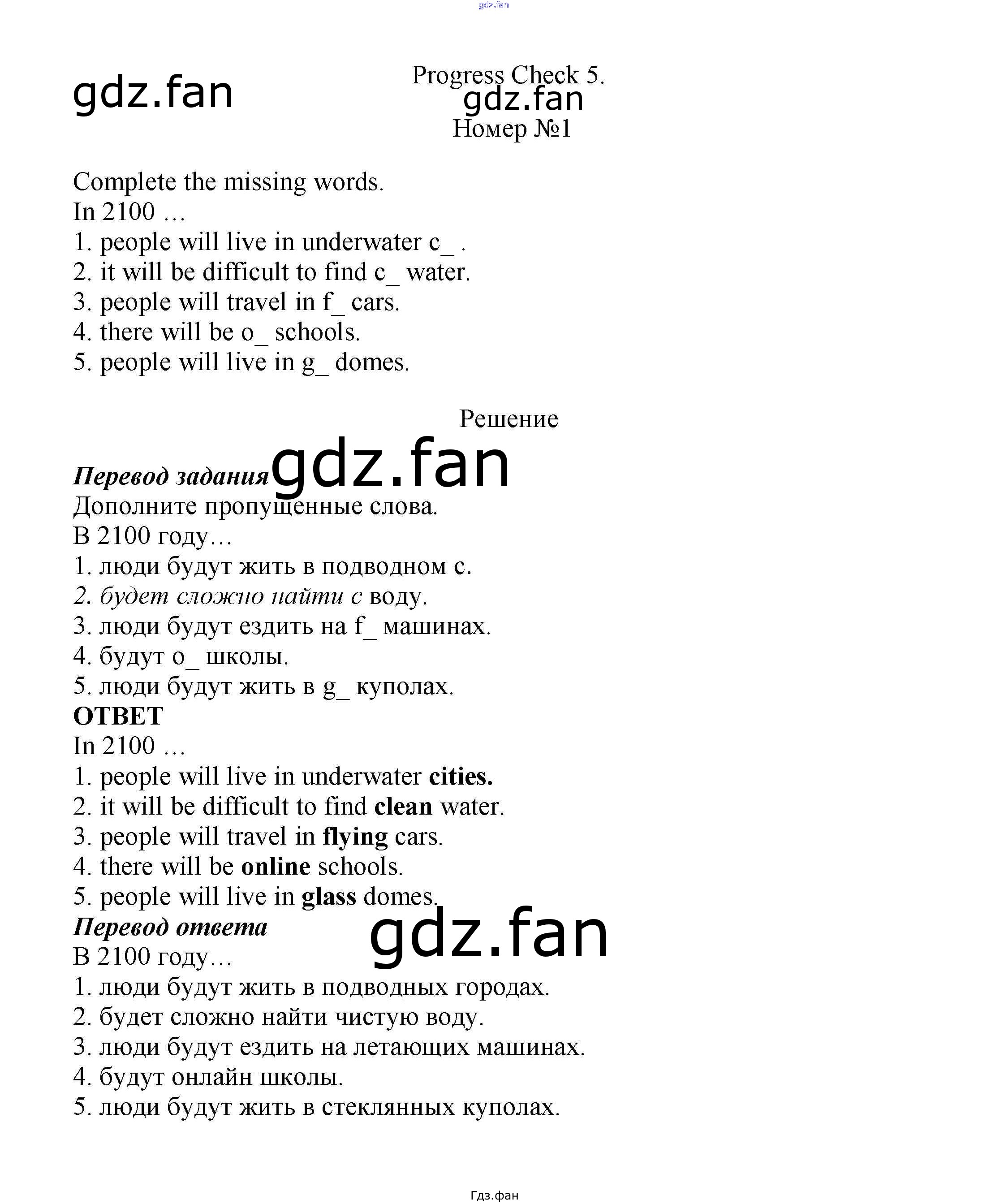 gdz.fan

gdz.fan

Progress Check 5.
gdz.fan
Номер №1

Complete the missing words.
In 2100 …
1. people will live in underwater c_ .
2. it will be difficult to find c_ water.
3. people will travel in f_ cars.
4. there will be o_ schools.
5. people will live in g_ domes.

Решение

Перевод задания gdz.fan
Дополните пропущенные слова.
В 2100 году…
1. люди будут жить в подводном с.
2. будет сложно найти с воду.
3. люди будут ездить на f_ машинах.
4. будут o_ школы.
5. люди будут жить в g_ куполах.
ОТВЕТ
In 2100 …
1. people will live in underwater cities.
2. it will be difficult to find clean water.
3. people will travel in flying cars.
4. there will be online schools.
5. people will live in glass domes.
Перевод ответа
gdz.fan
В 2100 году…
1. люди будут жить в подводных городах.
2. будет сложно найти чистую воду.
3. люди будут ездить на летающих машинах.
4. будут онлайн школы.
5. люди будут жить в стеклянных куполах.

Гдз.фан